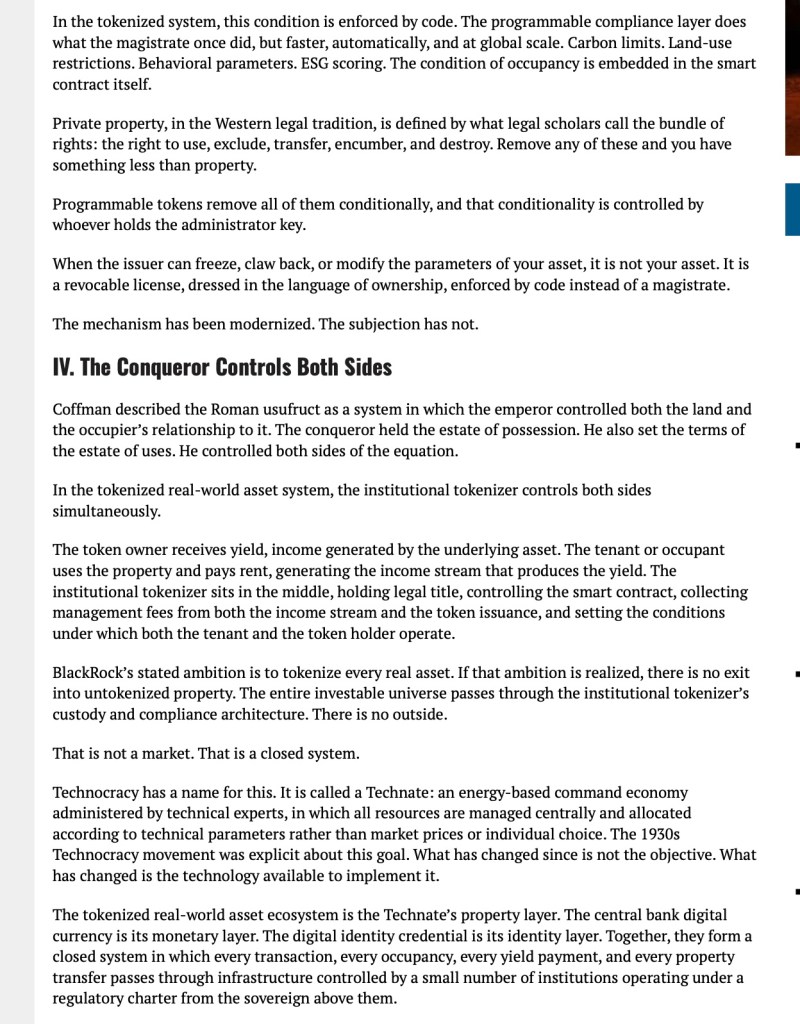 In the tokenized system, this condition is enforced by code. The programmable compliance layer does what the magistrate once did, but faster, automatically, and at global scale. Carbon limits. Land-use restrictions. Behavioral parameters. ESG scoring. The condition of occupancy is embedded in the smart contract itself.

Private property, in the Western legal tradition, is defined by what legal scholars call the bundle of rights: the right to use, exclude, transfer, encumber, and destroy. Remove any of these and you have something less than property.

Programmable tokens remove all of them conditionally, and that conditionality is controlled by whoever holds the administrator key.

When the issuer can freeze, claw back, or modify the parameters of your asset, it is not your asset. It is a revocable license, dressed in the language of ownership, enforced by code instead of a magistrate.

The mechanism has been modernized. The subjection has not.

IV. The Conqueror Controls Both Sides

Coffman described the Roman usufruct as a system in which the emperor controlled both the land and the occupier's relationship to it. The conqueror held the estate of possession. He also set the terms of the estate of uses. He controlled both sides of the equation.

In the tokenized real-world asset system, the institutional tokenizer controls both sides simultaneously.

The token owner receives yield, income generated by the underlying asset. The tenant or occupant uses the property and pays rent, generating the income stream that produces the yield. The institutional tokenizer sits in the middle, holding legal title, controlling the smart contract, collecting management fees from both the income stream and the token issuance, and setting the conditions under which both the tenant and the token holder operate.

BlackRock's stated ambition is to tokenize every real asset. If that ambition is realized, there is no exit into untokenized property. The entire investable universe passes through the institutional tokenizer's custody and compliance architecture. There is no outside.

That is not a market. That is a closed system.

Technocracy has a name for this. It is called a Technate: an energy-based command economy administered by technical experts, in which all resources are managed centrally and allocated according to technical parameters rather than market prices or individual choice. The 1930s Technocracy movement was explicit about this goal. What has changed since is not the objective. What has changed is the technology available to implement it.

The tokenized real-world asset ecosystem is the Technate's property layer. The central bank digital currency is its monetary layer. The digital identity credential is its identity layer. Together, they form a closed system in which every transaction, every occupancy, every yield payment, and every property transfer passes through infrastructure controlled by a small number of institutions operating under a regulatory charter from the sovereign above them.